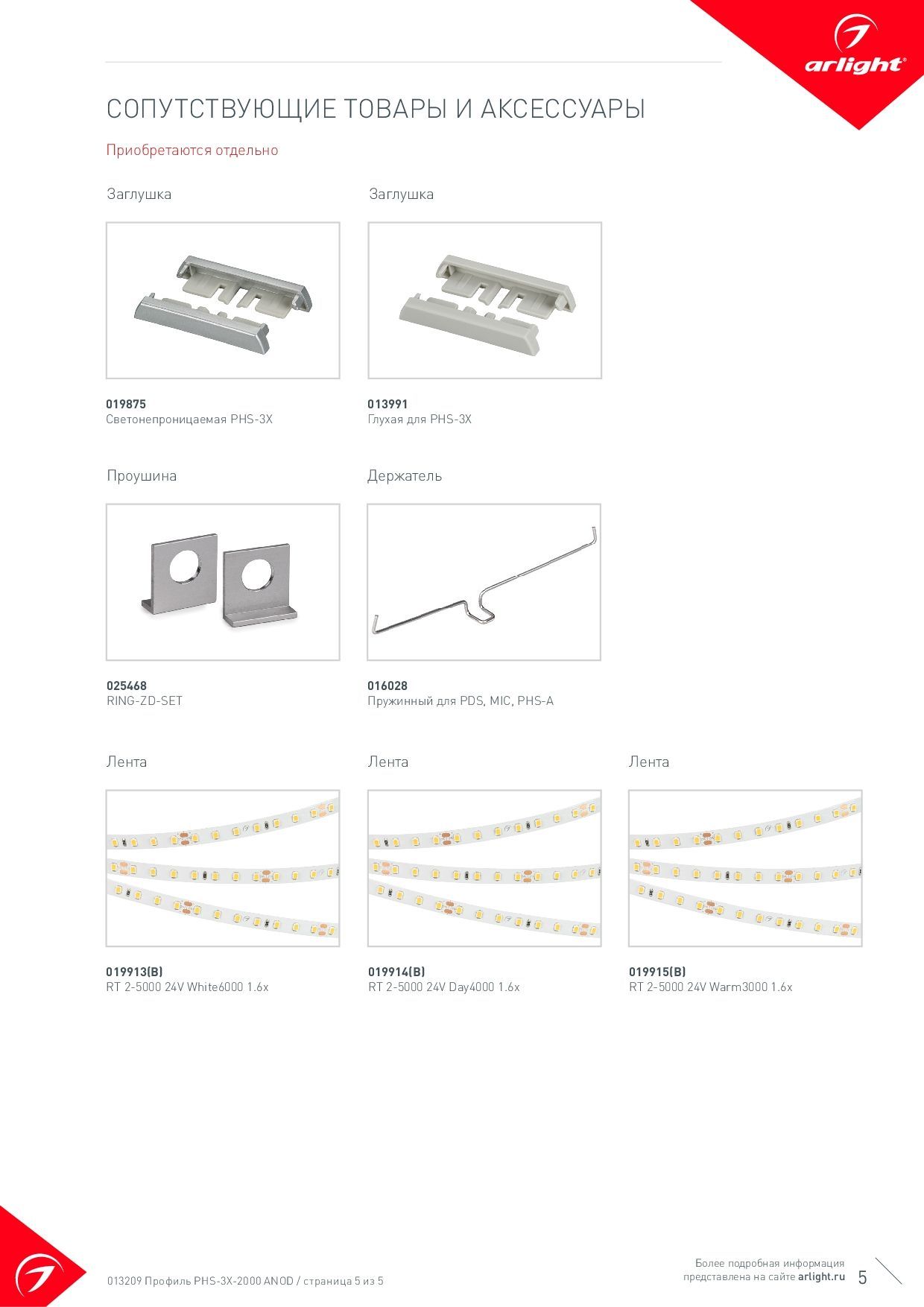 arlight®

СОПУТСТВУЮЩИЕ ТОВАРЫ И АКСЕССУАРЫ

Приобретаются отдельно

Заглушка

019875
Светонепроницаемая PHS-3X

Заглушка

013991
Глухая для PHS-3X

Проушина

025468
RING-ZD-SET

Держатель

016028
Пружинный для PDS, MIC, PHS-A

Лента

019913(B)
RT 2-5000 24V White6000 1.6x

Лента

019914(B)
RT 2-5000 24V Day4000 1.6x

Лента

019915(B)
RT 2-5000 24V Warm3000 1.6x

013209 Профиль PHS-3X-2000 ANOD / страница 5 из 5

Более подробная информация представлена на сайте arlight.ru

5